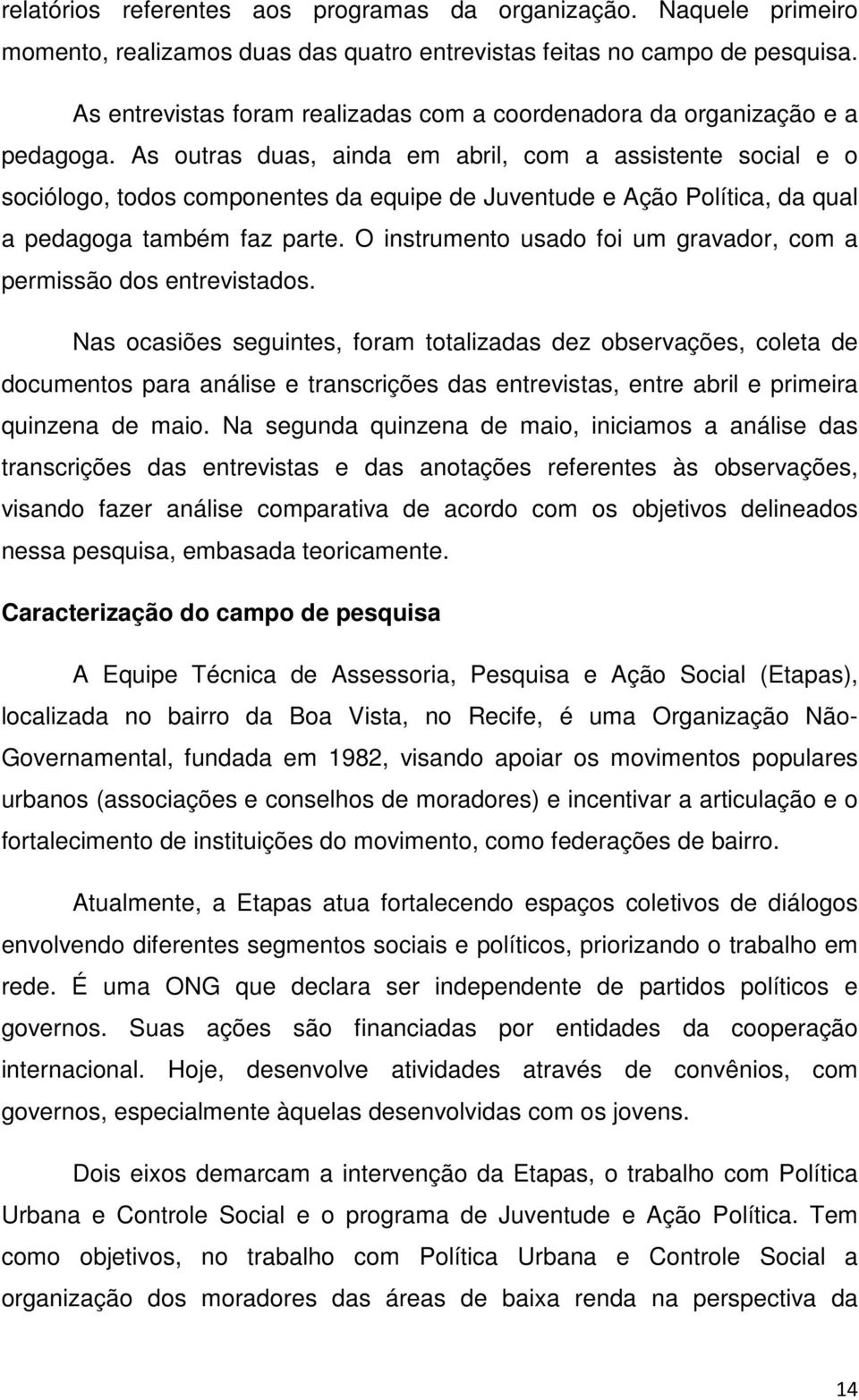 relatórios referentes aos programas da organização. Naquele primeiro momento, realizamos duas das quatro entrevistas feitas no campo de pesquisa.

As entrevistas foram realizadas com a coordenadora da organização e a pedagoga. As outras duas, ainda em abril, com a assistente social e o sociólogo, todos componentes da equipe de Juventude e Ação Política, da qual a pedagoga também faz parte. O instrumento usado foi um gravador, com a permissão dos entrevistados.

Nas ocasiões seguintes, foram totalizadas dez observações, coleta de documentos para análise e transcrições das entrevistas, entre abril e primeira quinzena de maio. Na segunda quinzena de maio, iniciamos a análise das transcrições das entrevistas e das anotações referentes às observações, visando fazer análise comparativa de acordo com os objetivos delineados nessa pesquisa, embasada teoricamente.

Caracterização do campo de pesquisa

A Equipe Técnica de Assessoria, Pesquisa e Ação Social (Etapas), localizada no bairro da Boa Vista, no Recife, é uma Organização Não-Governamental, fundada em 1982, visando apoiar os movimentos populares urbanos (associações e conselhos de moradores) e incentivar a articulação e o fortalecimento de instituições do movimento, como federações de bairro.

Atualmente, a Etapas atua fortalecendo espaços coletivos de diálogos envolvendo diferentes segmentos sociais e políticos, priorizando o trabalho em rede. É uma ONG que declara ser independente de partidos políticos e governos. Suas ações são financiadas por entidades da cooperação internacional. Hoje, desenvolve atividades através de convênios, com governos, especialmente àquelas desenvolvidas com os jovens.

Dois eixos demarcam a intervenção da Etapas, o trabalho com Política Urbana e Controle Social e o programa de Juventude e Ação Política. Tem como objetivos, no trabalho com Política Urbana e Controle Social a organização dos moradores das áreas de baixa renda na perspectiva da

14